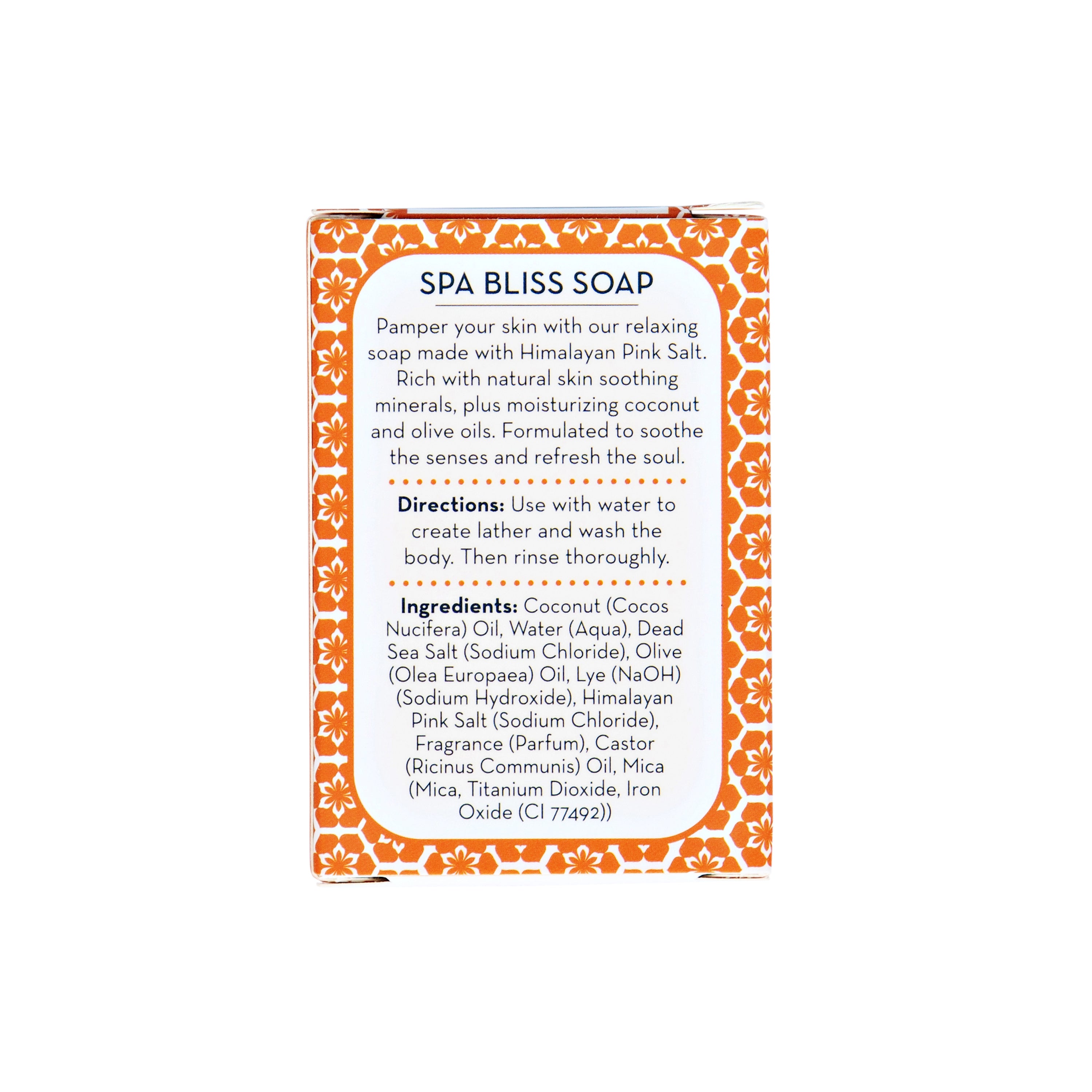 SPA BLISS SOAP

Pamper your skin with our relaxing soap made with Himalayan Pink Salt. Rich with natural skin soothing minerals, plus moisturizing coconut and olive oils. Formulated to soothe the senses and refresh the soul.

Directions: Use with water to create lather and wash the body. Then rinse thoroughly.

Ingredients: Coconut (Cocos Nucifera) Oil, Water (Aqua), Dead Sea Salt (Sodium Chloride), Olive (Olea Europaea) Oil, Lye (NaOH) (Sodium Hydroxide), Himalayan Pink Salt (Sodium Chloride), Fragrance (Parfum), Castor (Ricinus Communis) Oil, Mica (Mica, Titanium Dioxide, Iron Oxide (CI 77492))